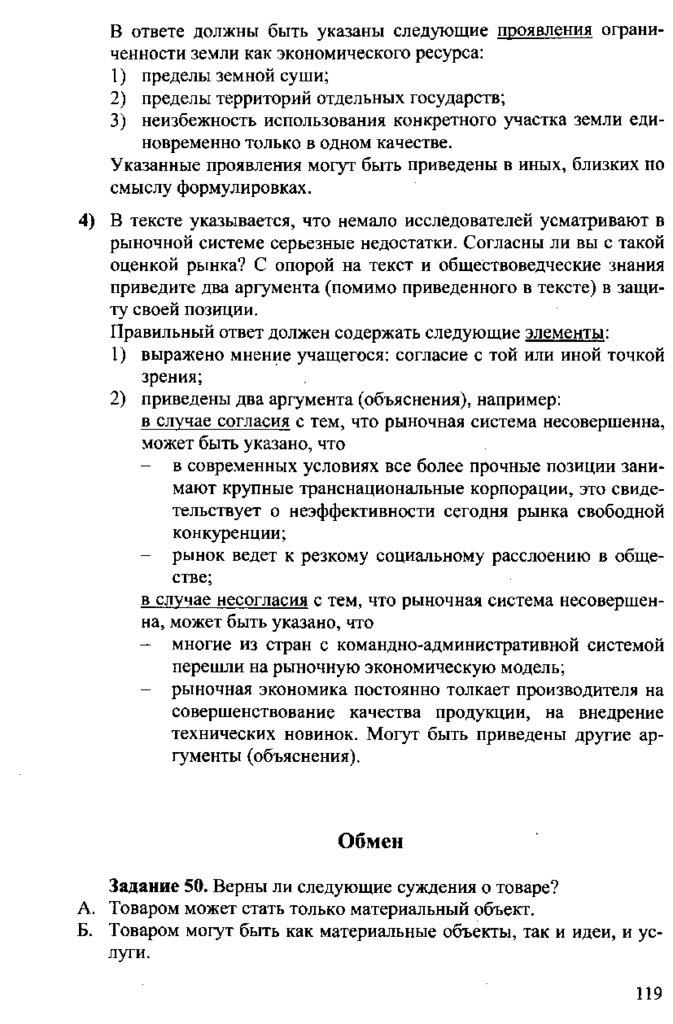 В ответе должны быть указаны следующие проявления ограниченности земли как экономического ресурса:
1) пределы земной суши;
2) пределы территорий отдельных государств;
3) неизбежность использования конкретного участка земли единовременно только в одном качестве.
Указанные проявления могут быть приведены в иных, близких по смыслу формулировках.

4) В тексте указывается, что немало исследователей усматривают в рыночной системе серьезные недостатки. Согласны ли вы с такой оценкой рынка? С опорой на текст и обществоведческие знания приведите два аргумента (помимо приведенного в тексте) в защиту своей позиции.
Правильный ответ должен содержать следующие элементы:
1) выражено мнение учащегося: согласие с той или иной точкой зрения;
2) приведены два аргумента (объяснения), например:
в случае согласия с тем, что рыночная система несовершенна, может быть указано, что
– в современных условиях все более прочные позиции занимают крупные транснациональные корпорации, это свидетельствует о неэффективности сегодня рынка свободной конкуренции;
– рынок ведет к резкому социальному расслоению в обществе;
в случае несогласия с тем, что рыночная система несовершенна, может быть указано, что
– многие из стран с командно-административной системой перешли на рыночную экономическую модель;
– рыночная экономика постоянно толкает производителя на совершенствование качества продукции, на внедрение технических новинок. Могут быть приведены другие аргументы (объяснения).

Обмен

Задание 50. Верны ли следующие суждения о товаре?
А. Товаром может стать только материальный объект.
Б. Товаром могут быть как материальные объекты, так и идеи, и услуги.

119